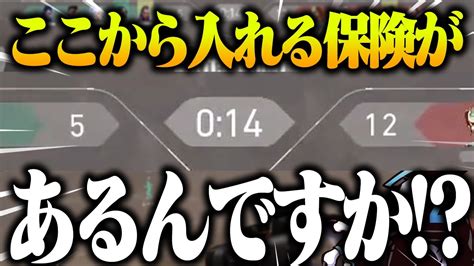 ここから入れる保険が

5

0:14

12

あるんですか!?